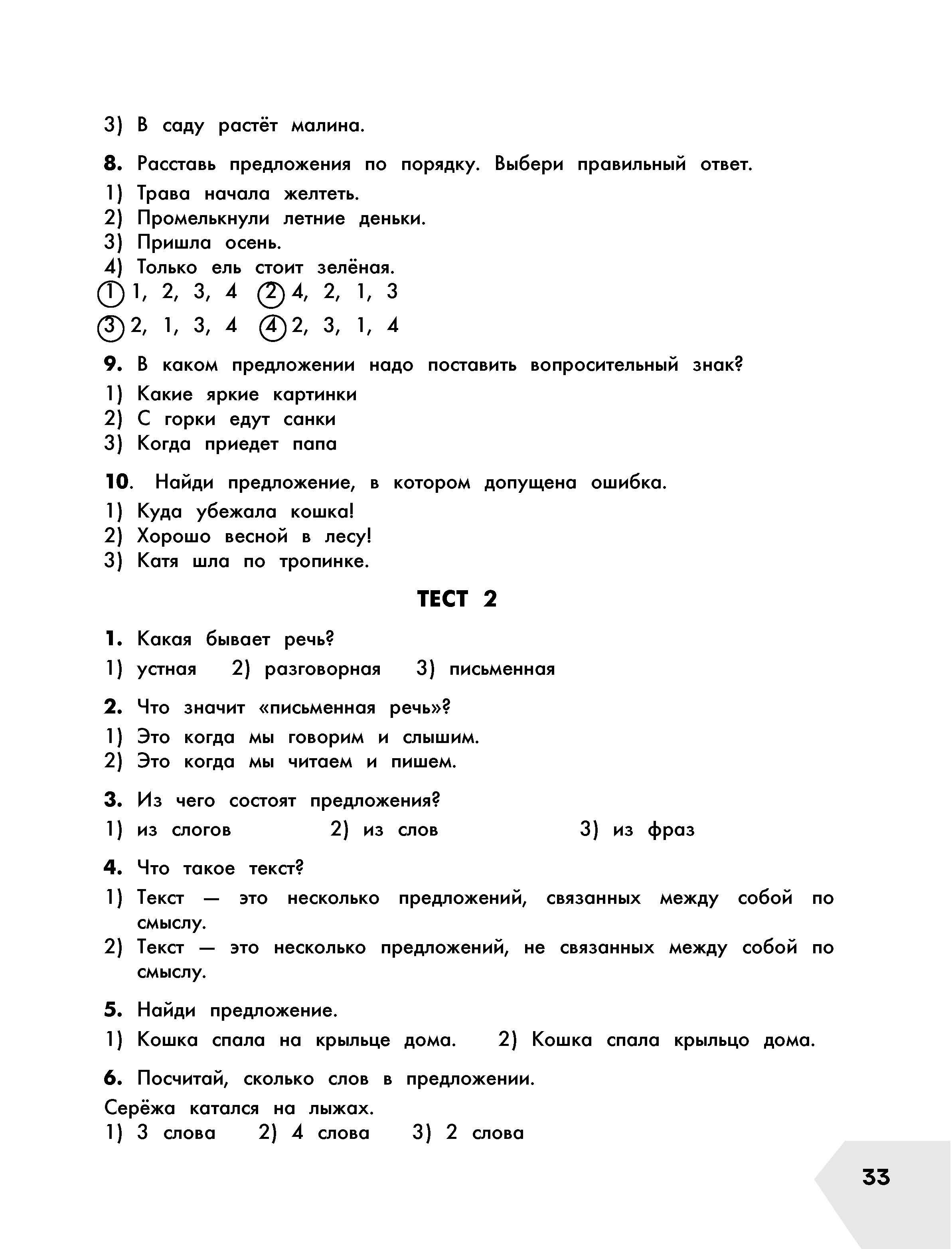 3) В саду растёт малина.

8. Расставь предложения по порядку. Выбери правильный ответ.

1) Трава начала желтеть.
2) Промелькнули летние деньки.
3) Пришла осень.
4) Только ель стоит зелёная.

① 1, 2, 3, 4 ② 4, 2, 1, 3

③ 2, 1, 3, 4 ④ 2, 3, 1, 4

9. В каком предложении надо поставить вопросительный знак?

1) Какие яркие картинки
2) С горки едут санки
3) Когда приедет папа

10. Найди предложение, в котором допущена ошибка.

1) Куда убежала кошка!
2) Хорошо весной в лесу!
3) Катя шла по тропинке.

ТЕСТ 2

1. Какая бывает речь?

1) устная 2) разговорная 3) письменная

2. Что значит «письменная речь»?

1) Это когда мы говорим и слышим.
2) Это когда мы читаем и пишем.

3. Из чего состоят предложения?

1) из слогов 2) из слов 3) из фраз

4. Что такое текст?

1) Текст — это несколько предложений, связанных между собой по смыслу.
2) Текст — это несколько предложений, не связанных между собой по смыслу.

5. Найди предложение.

1) Кошка спала на крыльце дома. 2) Кошка спала крыльцо дома.

6. Посчитай, сколько слов в предложении.

Серёжа катался на лыжах.
1) 3 слова 2) 4 слова 3) 2 слова

33